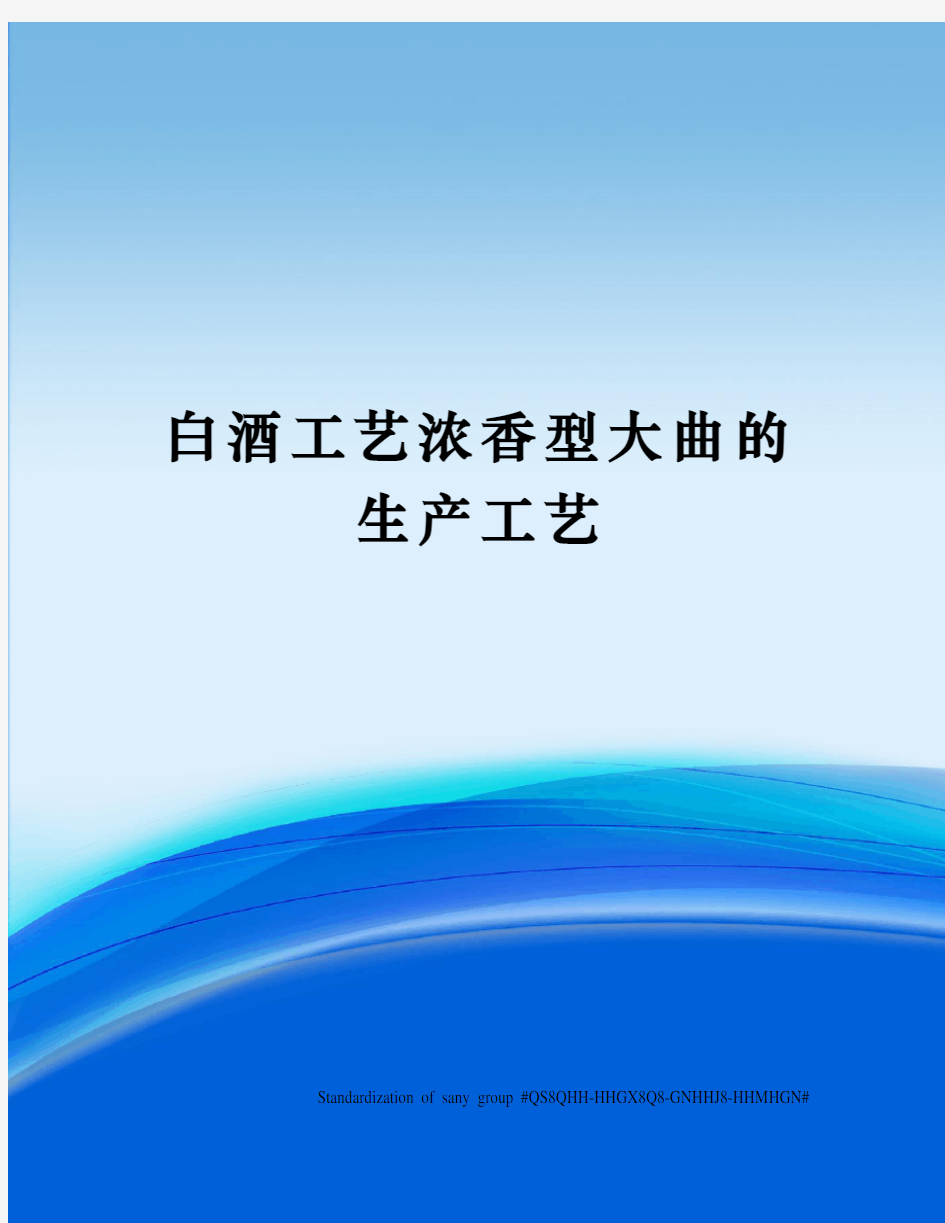 白酒工艺浓香型大曲的生产工艺

Standardization of sany group #QS8QHH-HHGX8Q8-GNHHJ8-HHMHGN#